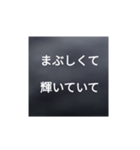 まぶしくて

輝いていて